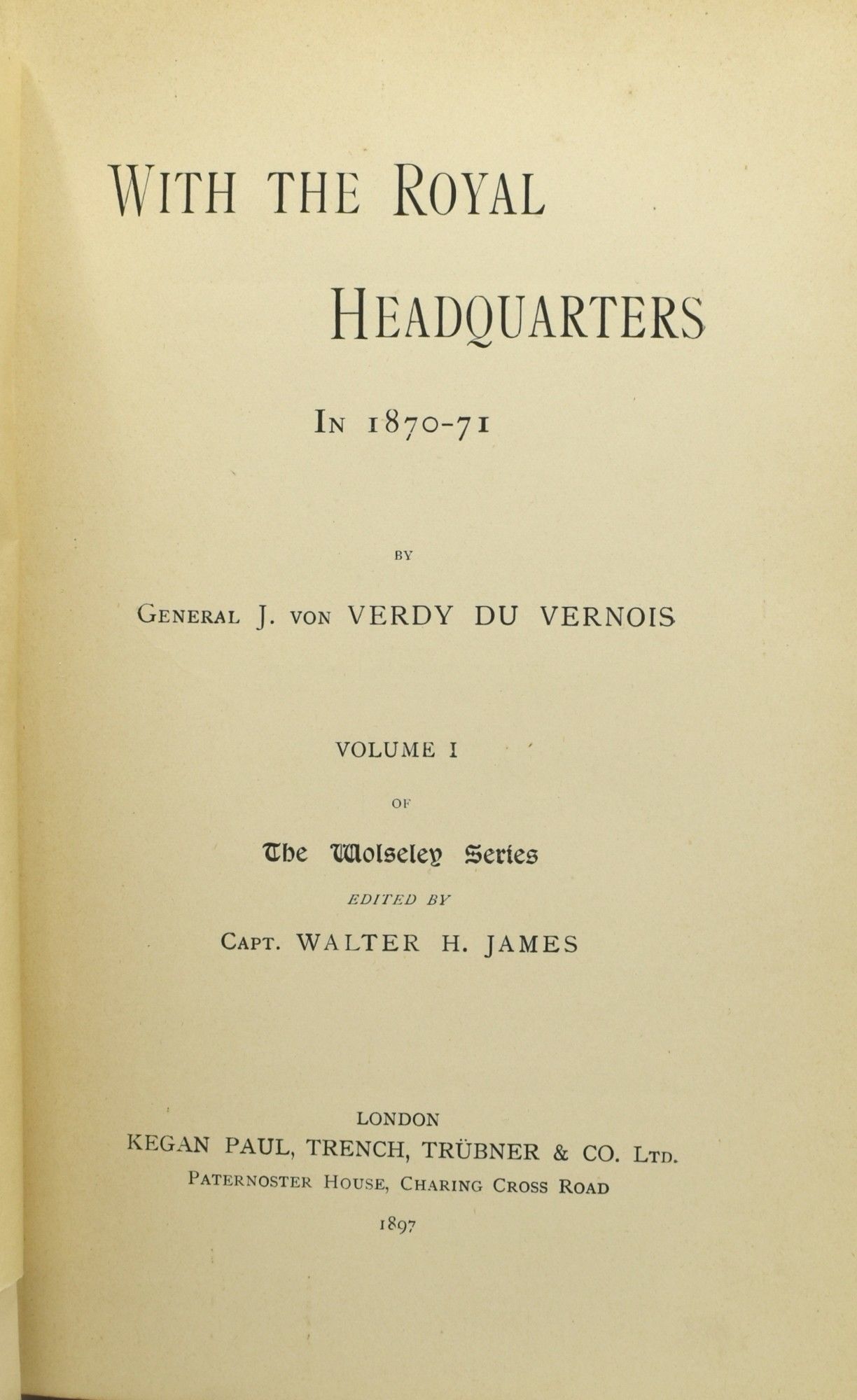 WITH THE ROYAL

HEADQUARTERS

IN 1870-71

BY

GENERAL J. VON VERDY DU VERNOIS

VOLUME I

OF

The Wolseley Series

EDITED BY

CAPT. WALTER H. JAMES

LONDON
KEGAN PAUL, TRENCH, TRÜBNER & CO. LTD.
PATERNOSTER HOUSE, CHARING CROSS ROAD
1897